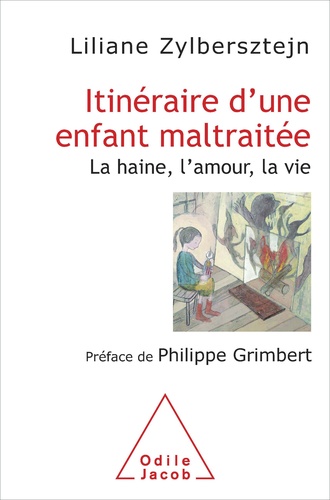 Liliane Zylbersztejn

Itinéraire d'une enfant maltraitée

La haine, l'amour, la vie

Préface de Philippe Grimbert

Odile Jacob